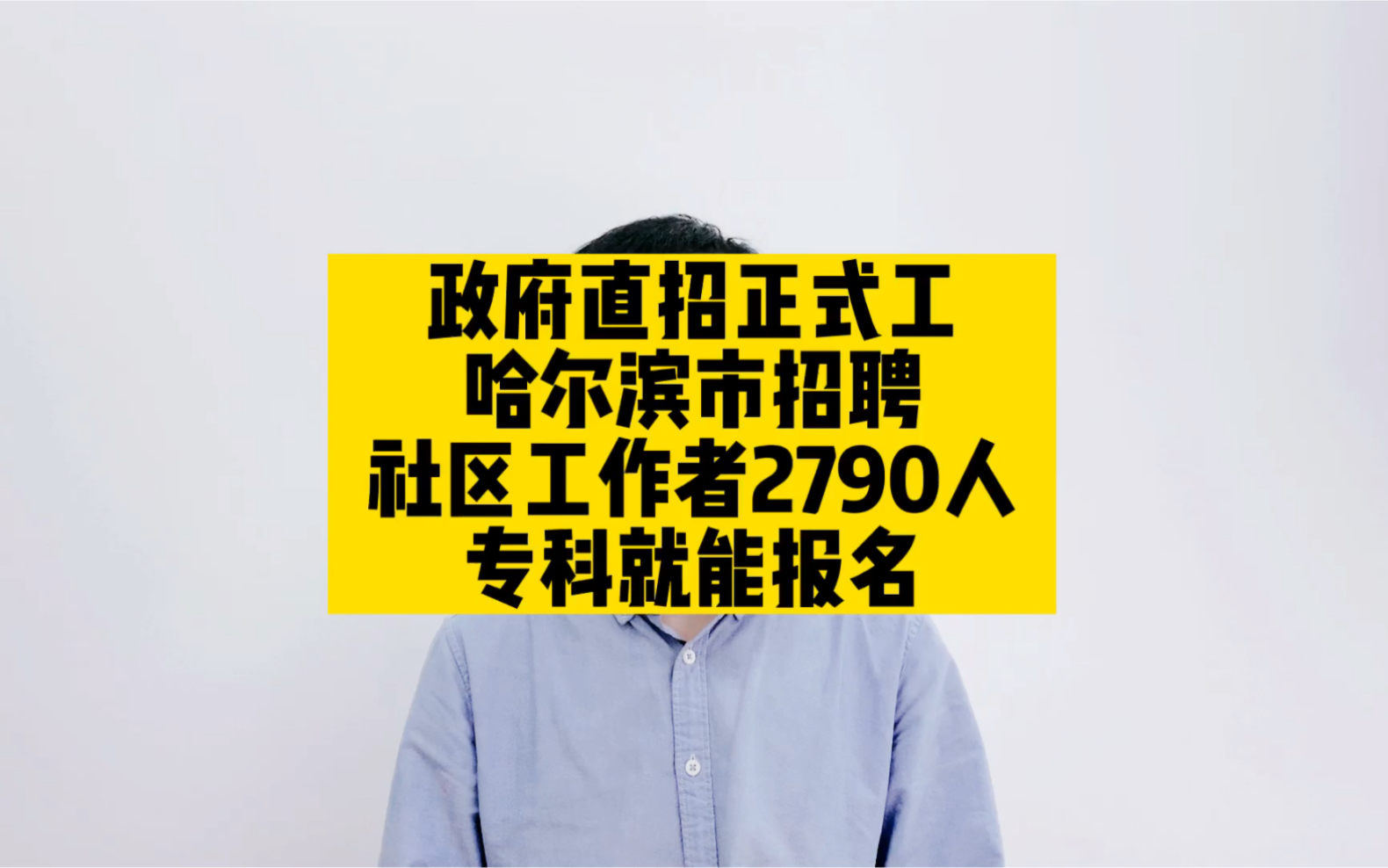 政府直招正式工
哈尔滨市招聘
社区工作者2790人
专科就能报名